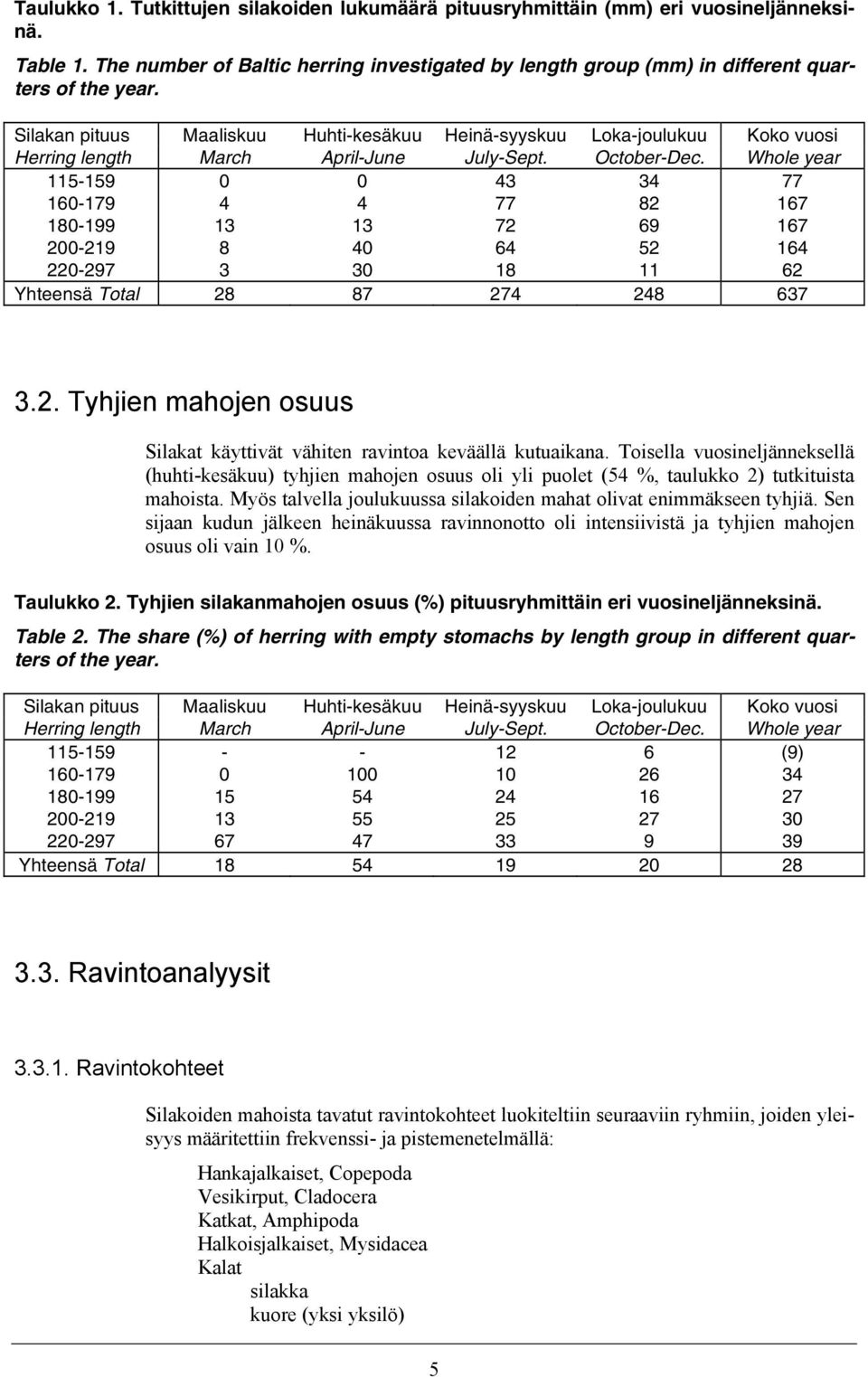 Taulukko 1. Tutkittujen silakoiden lukumäärä pituusryhmittäin (mm) eri vuosineljänneksinä.

Table 1. The number of Baltic herring investigated by length group (mm) in different quarters of the year.

| Silakan pituus Herring length | Maaliskuu March | Huhti-kesäkuu April-June | Heinä-syyskuu July-Sept. | Loka-joulukuu October-Dec. | Koko vuosi Whole year |
|---|---|---|---|---|---|
| 115-159 | 0 | 0 | 43 | 34 | 77 |
| 160-179 | 4 | 4 | 77 | 82 | 167 |
| 180-199 | 13 | 13 | 72 | 69 | 167 |
| 200-219 | 8 | 40 | 64 | 52 | 164 |
| 220-297 | 3 | 30 | 18 | 11 | 62 |
| Yhteensä Total | 28 | 87 | 274 | 248 | 637 |

3.2. Tyhjien mahojen osuus

Silakat käyttivät vähiten ravintoa keväällä kutuaikana. Toisella vuosineljänneksellä (huhti-kesäkuu) tyhjien mahojen osuus oli yli puolet (54 %, taulukko 2) tutkituista mahoista. Myös talvella joulukuussa silakoiden mahat olivat enimmäkseen tyhjiä. Sen sijaan kudun jälkeen heinäkuussa ravinnonotto oli intensiivistä ja tyhjien mahojen osuus oli vain 10 %.

Taulukko 2. Tyhjien silakanmahojen osuus (%) pituusryhmittäin eri vuosineljänneksinä.

Table 2. The share (%) of herring with empty stomachs by length group in different quarters of the year.

| Silakan pituus Herring length | Maaliskuu March | Huhti-kesäkuu April-June | Heinä-syyskuu July-Sept. | Loka-joulukuu October-Dec. | Koko vuosi Whole year |
|---|---|---|---|---|---|
| 115-159 | - | - | 12 | 6 | (9) |
| 160-179 | 0 | 100 | 10 | 26 | 34 |
| 180-199 | 15 | 54 | 24 | 16 | 27 |
| 200-219 | 13 | 55 | 25 | 27 | 30 |
| 220-297 | 67 | 47 | 33 | 9 | 39 |
| Yhteensä Total | 18 | 54 | 19 | 20 | 28 |

3.3. Ravintoanalyysit

3.3.1. Ravintokohteet

Silakoiden mahoista tavatut ravintokohteet luokiteltiin seuraaviin ryhmiin, joiden yleisyys määritettiin frekvenssi- ja pistemenetelmällä:

Hankajalkaiset, Copepoda
Vesikirput, Cladocera
Katkat, Amphipoda
Halkoisjalkaiset, Mysidacea
Kalat
silakka
kuore (yksi yksilö)

5